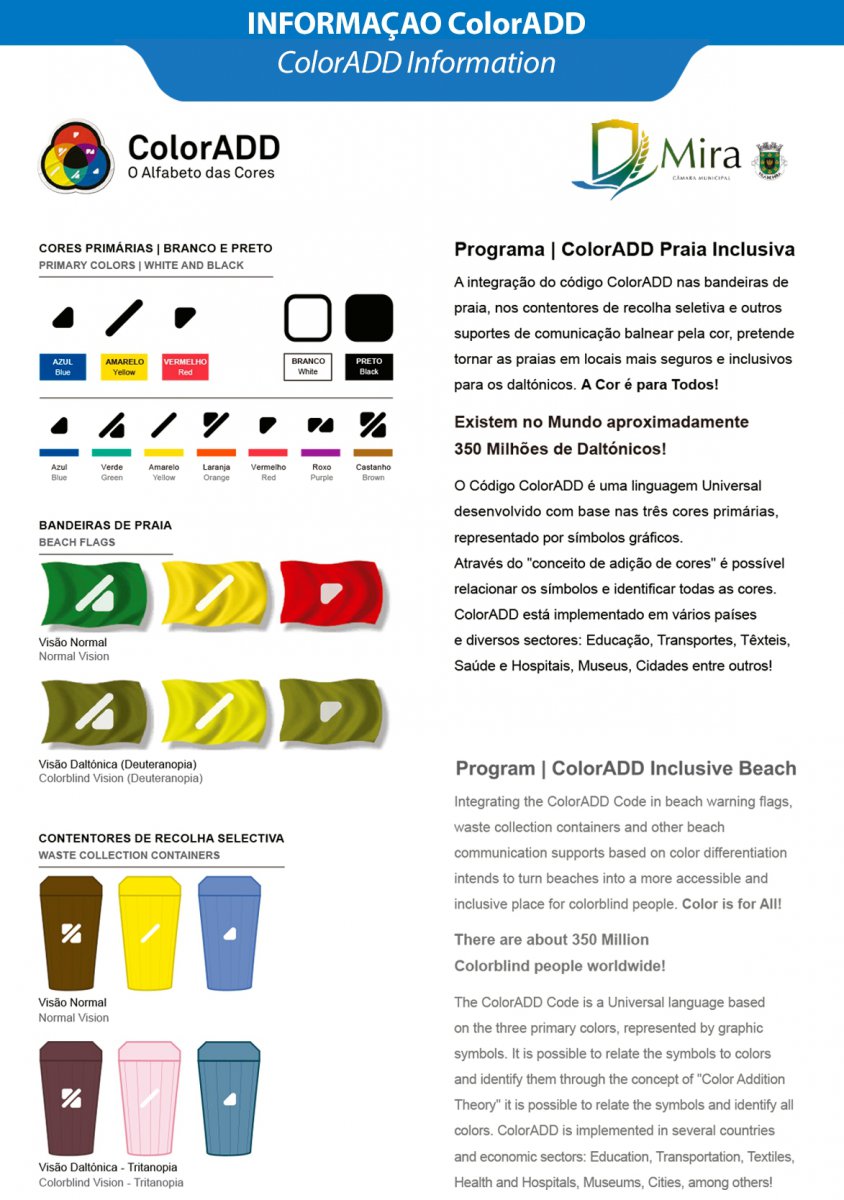 INFORMAÇAO ColorADD
ColorADD Information

ColorADD
O Alfabeto das Cores

Mira
CÂMARA MUNICIPAL

CORES PRIMÁRIAS | BRANCO E PRETO
PRIMARY COLORS | WHITE AND BLACK

AZUL Blue
AMARELO Yellow
VERMELHO Red
BRANCO White
PRETO Black

Azul Blue
Verde Green
Amarelo Yellow
Laranja Orange
Vermelho Red
Roxo Purple
Castanho Brown

BANDEIRAS DE PRAIA
BEACH FLAGS

Visão Normal
Normal Vision

Visão Daltónica (Deuteranopia)
Colorblind Vision (Deuteranopia)

CONTENTORES DE RECOLHA SELECTIVA
WASTE COLLECTION CONTAINERS

Visão Normal
Normal Vision

Visão Daltónica - Tritanopia
Colorblind Vision - Tritanopia

Programa | ColorADD Praia Inclusiva

A integração do código ColorADD nas bandeiras de praia, nos contentores de recolha seletiva e outros suportes de comunicação balnear pela cor, pretende tornar as praias em locais mais seguros e inclusivos para os daltónicos. A Cor é para Todos!

Existem no Mundo aproximadamente 350 Milhões de Daltónicos!

O Código ColorADD é uma linguagem Universal desenvolvido com base nas três cores primárias, representado por símbolos gráficos.
Através do "conceito de adição de cores" é possível relacionar os símbolos e identificar todas as cores.
ColorADD está implementado em vários países e diversos sectores: Educação, Transportes, Têxteis, Saúde e Hospitais, Museus, Cidades entre outros!

Program | ColorADD Inclusive Beach

Integrating the ColorADD Code in beach warning flags, waste collection containers and other beach communication supports based on color differentiation intends to turn beaches into a more accessible and inclusive place for colorblind people. Color is for All!

There are about 350 Million Colorblind people worldwide!

The ColorADD Code is a Universal language based on the three primary colors, represented by graphic symbols. It is possible to relate the symbols to colors and identify them through the concept of "Color Addition Theory" it is possible to relate the symbols and identify all colors. ColorADD is implemented in several countries and economic sectors: Education, Transportation, Textiles, Health and Hospitals, Museums, Cities, among others!